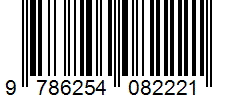 9 786254 082221